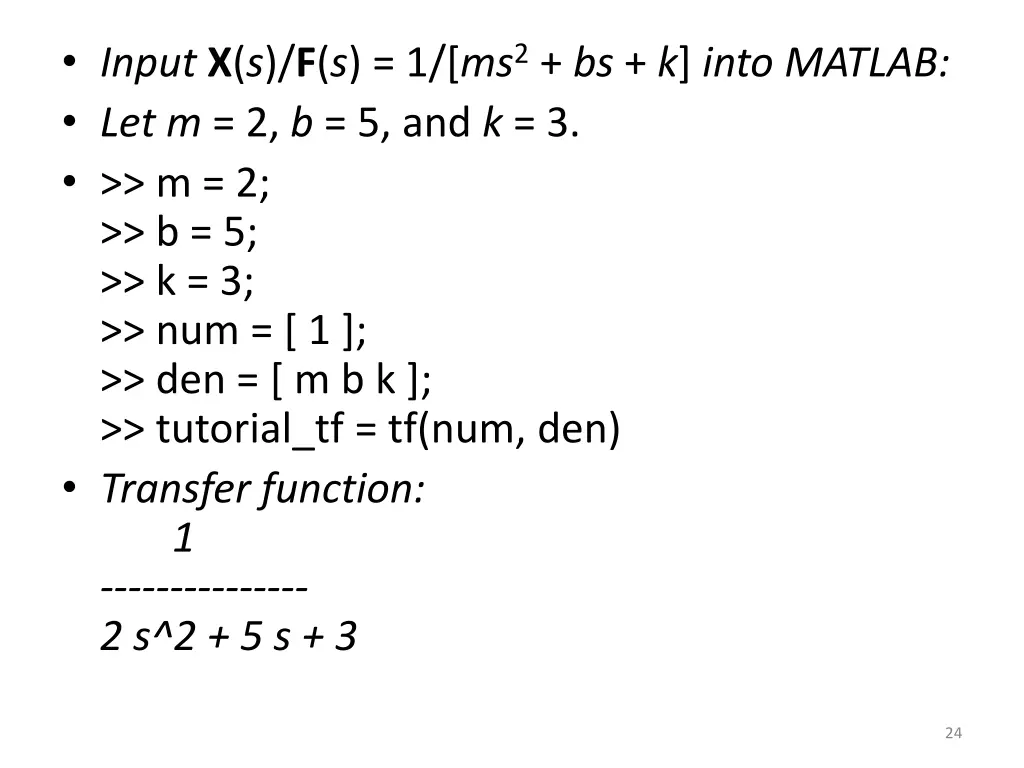 • Input $X(s)/F(s) = 1/[ms^2 + bs + k]$ into MATLAB:
• Let $m = 2$, $b = 5$, and $k = 3$.
• >> m = 2;
>> b = 5;
>> k = 3;
>> num = [ 1 ];
>> den = [ m b k ];
>> tutorial_tf = tf(num, den)
• Transfer function:
1
---------------
2 s^2 + 5 s + 3

24